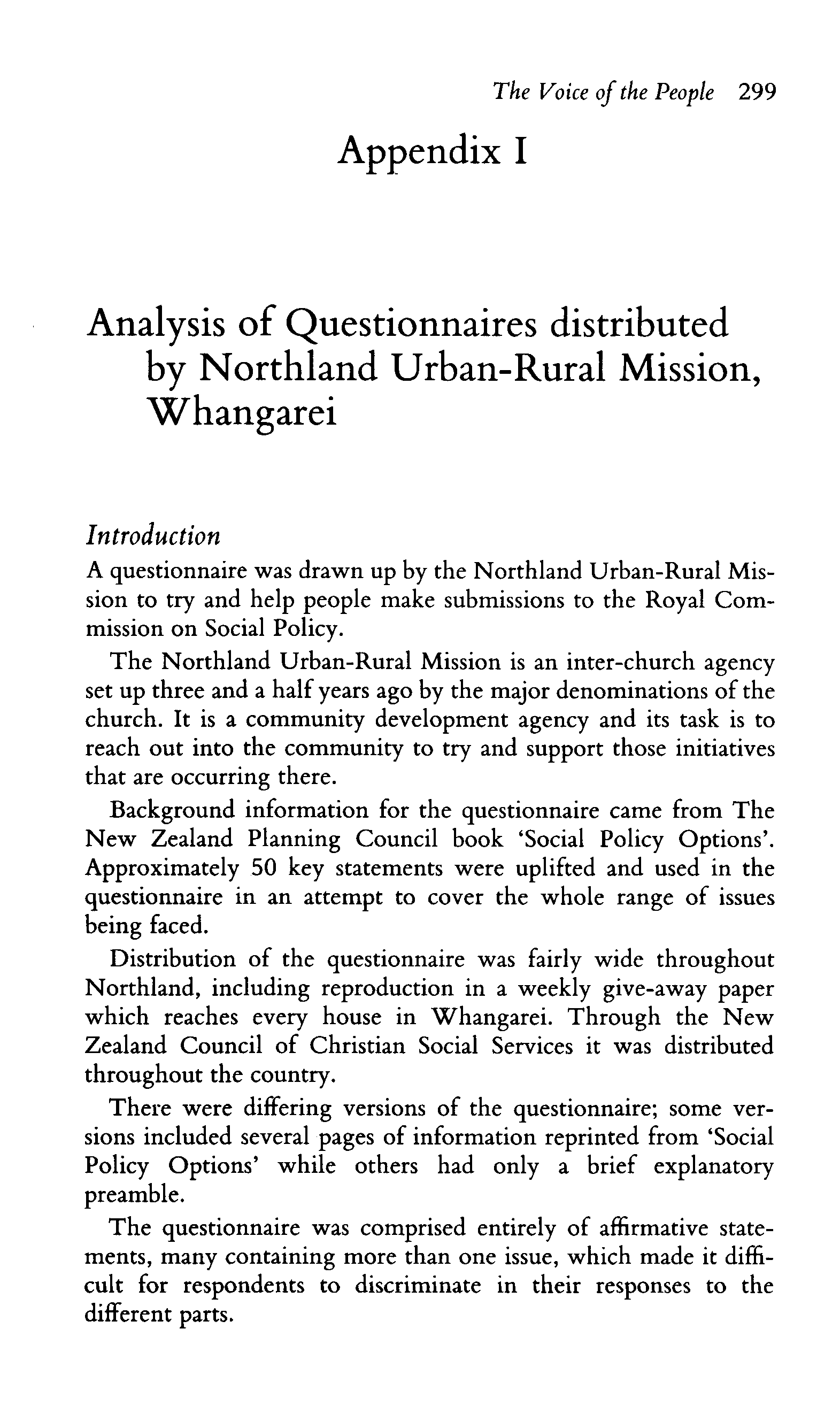 The Voice of the People 299

Appendix I

Analysis of Questionnaires distributed by Northland Urban-Rural Mission, Whangarei

Introduction

A questionnaire was drawn up by the Northland Urban-Rural Mission to try and help people make submissions to the Royal Commission on Social Policy.

The Northland Urban-Rural Mission is an inter-church agency set up three and a half years ago by the major denominations of the church. It is a community development agency and its task is to reach out into the community to try and support those initiatives that are occurring there.

Background information for the questionnaire came from The New Zealand Planning Council book 'Social Policy Options'. Approximately 50 key statements were uplifted and used in the questionnaire in an attempt to cover the whole range of issues being faced.

Distribution of the questionnaire was fairly wide throughout Northland, including reproduction in a weekly give-away paper which reaches every house in Whangarei. Through the New Zealand Council of Christian Social Services it was distributed throughout the country.

There were differing versions of the questionnaire; some versions included several pages of information reprinted from 'Social Policy Options' while others had only a brief explanatory preamble.

The questionnaire was comprised entirely of affirmative statements, many containing more than one issue, which made it difficult for respondents to discriminate in their responses to the different parts.